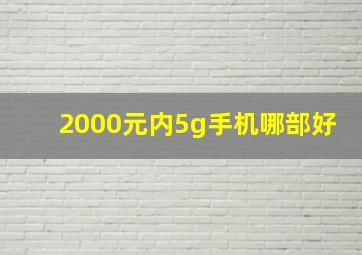 2000元内5g手机哪部好